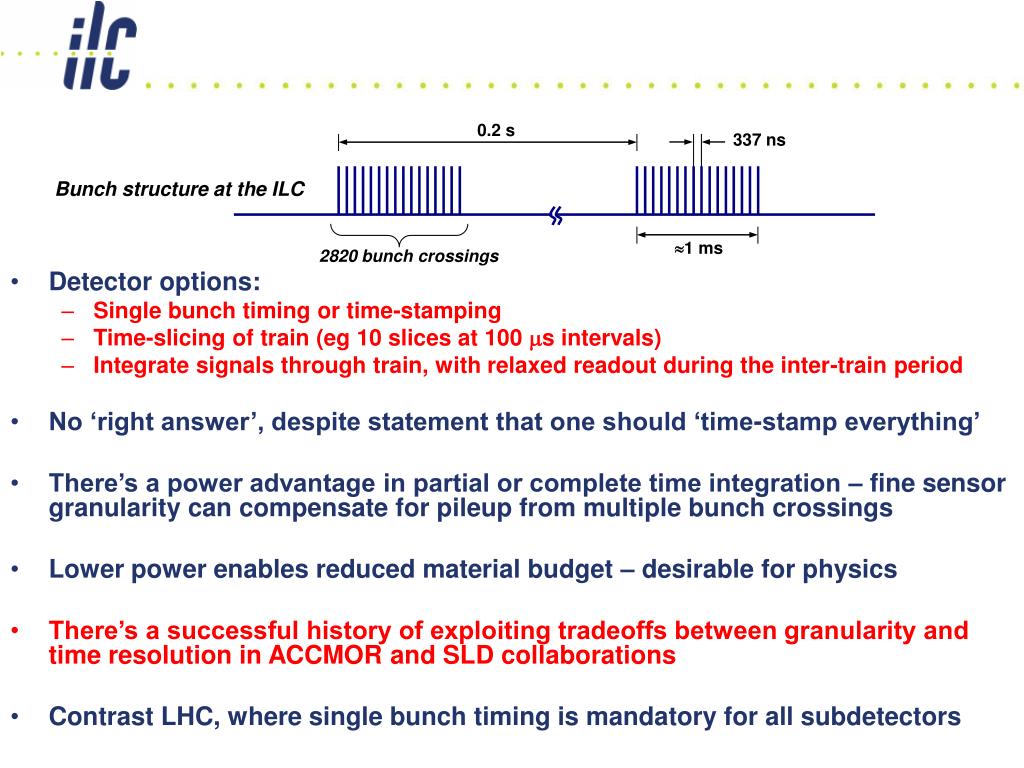 ilc

0.2 s

337 ns

Bunch structure at the ILC

2820 bunch crossings

$\approx$1 ms

• Detector options:
– Single bunch timing or time-stamping
– Time-slicing of train (eg 10 slices at 100 $\mu$s intervals)
– Integrate signals through train, with relaxed readout during the inter-train period

• No ‘right answer’, despite statement that one should ‘time-stamp everything’

• There’s a power advantage in partial or complete time integration – fine sensor granularity can compensate for pileup from multiple bunch crossings

• Lower power enables reduced material budget – desirable for physics

• There’s a successful history of exploiting tradeoffs between granularity and time resolution in ACCMOR and SLD collaborations

• Contrast LHC, where single bunch timing is mandatory for all subdetectors